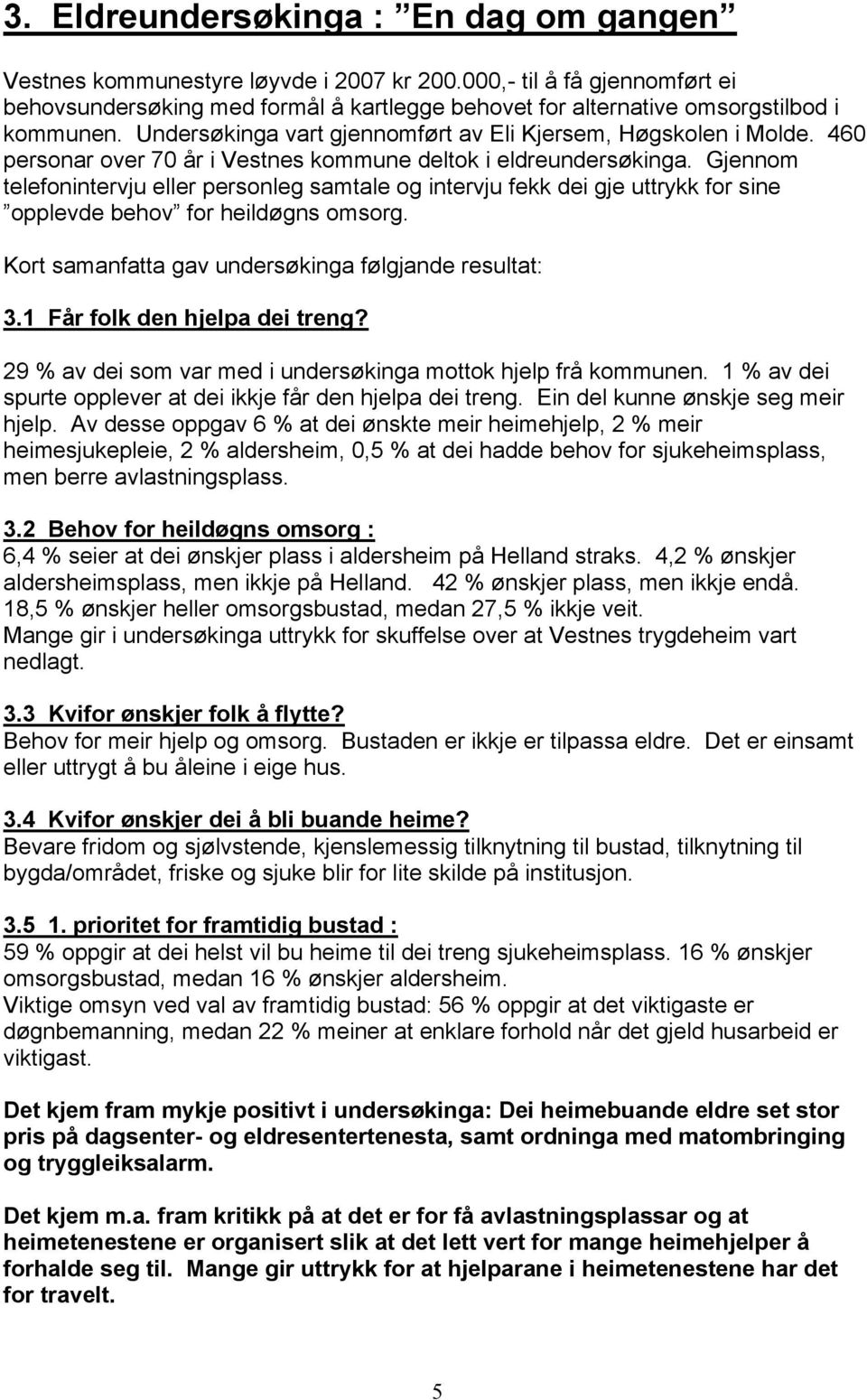 3. Eldreundersøkinga : ”En dag om gangen”

Vestnes kommunestyre løyvde i 2007 kr 200.000,- til å få gjennomført ei behovsundersøking med formål å kartlegge behovet for alternative omsorgstilbod i kommunen. Undersøkinga vart gjennomført av Eli Kjersem, Høgskolen i Molde. 460 personar over 70 år i Vestnes kommune deltok i eldreundersøkinga. Gjennom telefonintervju eller personleg samtale og intervju fekk dei gje uttrykk for sine ”opplevde behov” for heildøgns omsorg.

Kort samanfatta gav undersøkinga følgjande resultat:

3.1 Får folk den hjelpa dei treng?

29 % av dei som var med i undersøkinga mottok hjelp frå kommunen. 1 % av dei spurte opplever at dei ikkje får den hjelpa dei treng. Ein del kunne ønskje seg meir hjelp. Av desse oppgav 6 % at dei ønskte meir heimehjelp, 2 % meir heimesjukepleie, 2 % aldersheim, 0,5 % at dei hadde behov for sjukeheimsplass, men berre avlastningsplass.

3.2 Behov for heildøgns omsorg :
6,4 % seier at dei ønskjer plass i aldersheim på Helland straks. 4,2 % ønskjer aldersheimsplass, men ikkje på Helland. 42 % ønskjer plass, men ikkje endå. 18,5 % ønskjer heller omsorgsbustad, medan 27,5 % ikkje veit.
Mange gir i undersøkinga uttrykk for skuffelse over at Vestnes trygdeheim vart nedlagt.

3.3 Kvifor ønskjer folk å flytte?
Behov for meir hjelp og omsorg. Bustaden er ikkje er tilpassa eldre. Det er einsamt eller uttrygt å bu åleine i eige hus.

3.4 Kvifor ønskjer dei å bli buande heime?
Bevare fridom og sjølvstende, kjenslemessig tilknytning til bustad, tilknytning til bygda/området, friske og sjuke blir for lite skilde på institusjon.

3.5 1. prioritet for framtidig bustad :
59 % oppgir at dei helst vil bu heime til dei treng sjukeheimsplass. 16 % ønskjer omsorgsbustad, medan 16 % ønskjer aldersheim.
Viktige omsyn ved val av framtidig bustad: 56 % oppgir at det viktigaste er døgnbemanning, medan 22 % meiner at enklare forhold når det gjeld husarbeid er viktigast.

Det kjem fram mykje positivt i undersøkinga: Dei heimebuande eldre set stor pris på dagsenter- og eldresentertenesta, samt ordninga med matombringing og tryggleiksalarm.

Det kjem m.a. fram kritikk på at det er for få avlastningsplassar og at heimetenestene er organisert slik at det lett vert for mange heimehjelper å forhalde seg til. Mange gir uttrykk for at hjelparane i heimetenestene har det for travelt.

5